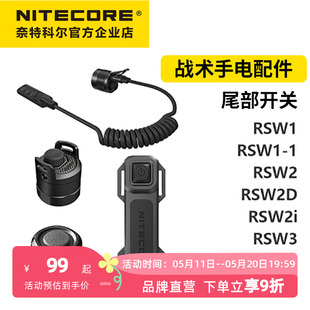 NITECORE®
奈特科尔官方企业店

战术手电配件

尾部开关

RSW1
RSW1-1
RSW2
RSW2D
RSW2i
RSW3

NITECORE

¥ 99 起
活动预估到手价

活动时间：05月11日--05月20日19:59

品牌直营 下单立享9折